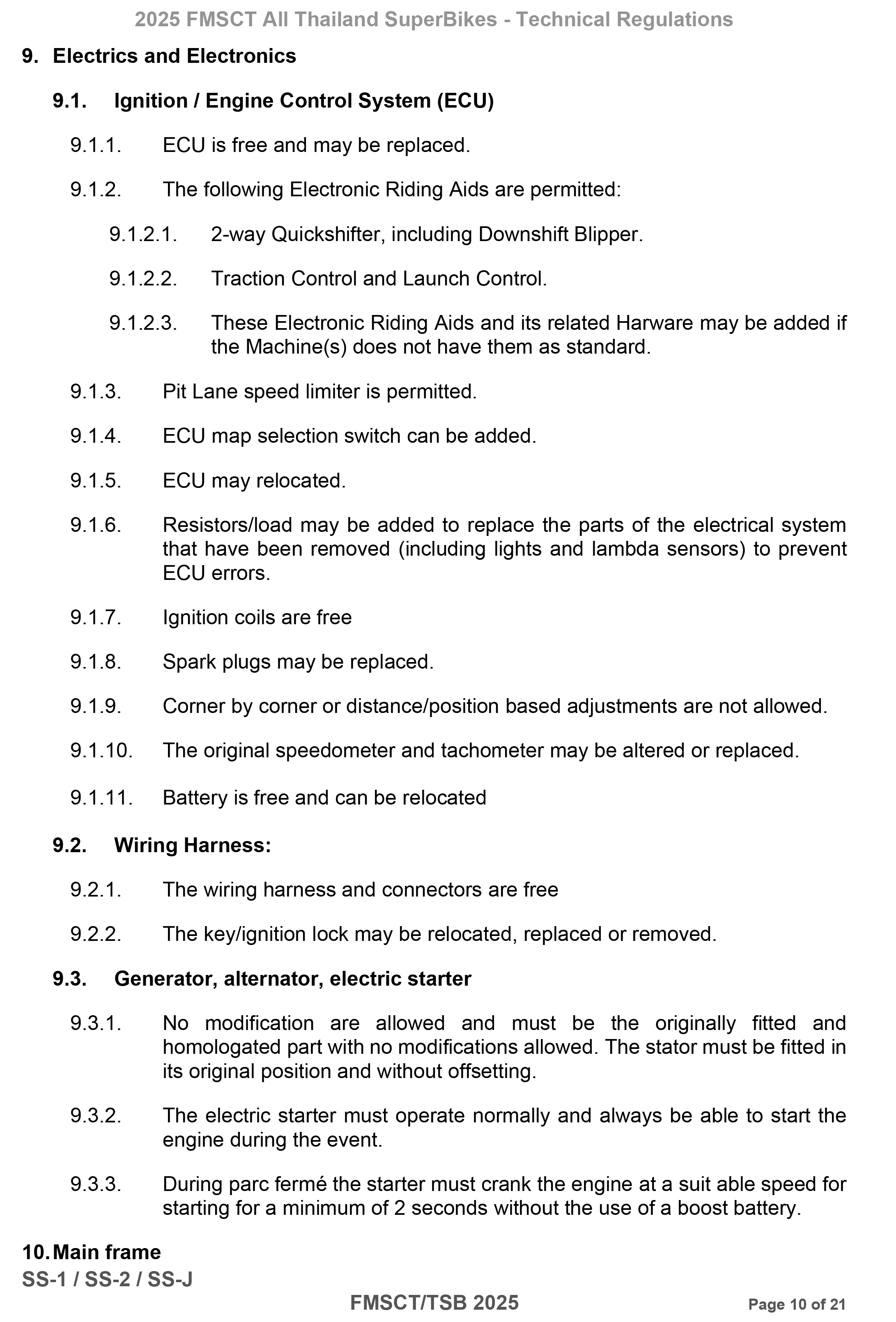 2025 FMSCT All Thailand SuperBikes - Technical Regulations

9. Electrics and Electronics

9.1. Ignition / Engine Control System (ECU)

9.1.1. ECU is free and may be replaced.

9.1.2. The following Electronic Riding Aids are permitted:

9.1.2.1. 2-way Quickshifter, including Downshift Blipper.

9.1.2.2. Traction Control and Launch Control.

9.1.2.3. These Electronic Riding Aids and its related Harware may be added if the Machine(s) does not have them as standard.

9.1.3. Pit Lane speed limiter is permitted.

9.1.4. ECU map selection switch can be added.

9.1.5. ECU may relocated.

9.1.6. Resistors/load may be added to replace the parts of the electrical system that have been removed (including lights and lambda sensors) to prevent ECU errors.

9.1.7. Ignition coils are free

9.1.8. Spark plugs may be replaced.

9.1.9. Corner by corner or distance/position based adjustments are not allowed.

9.1.10. The original speedometer and tachometer may be altered or replaced.

9.1.11. Battery is free and can be relocated

9.2. Wiring Harness:

9.2.1. The wiring harness and connectors are free

9.2.2. The key/ignition lock may be relocated, replaced or removed.

9.3. Generator, alternator, electric starter

9.3.1. No modification are allowed and must be the originally fitted and homologated part with no modifications allowed. The stator must be fitted in its original position and without offsetting.

9.3.2. The electric starter must operate normally and always be able to start the engine during the event.

9.3.3. During parc fermé the starter must crank the engine at a suit able speed for starting for a minimum of 2 seconds without the use of a boost battery.

10. Main frame

SS-1 / SS-2 / SS-J

FMSCT/TSB 2025

Page 10 of 21